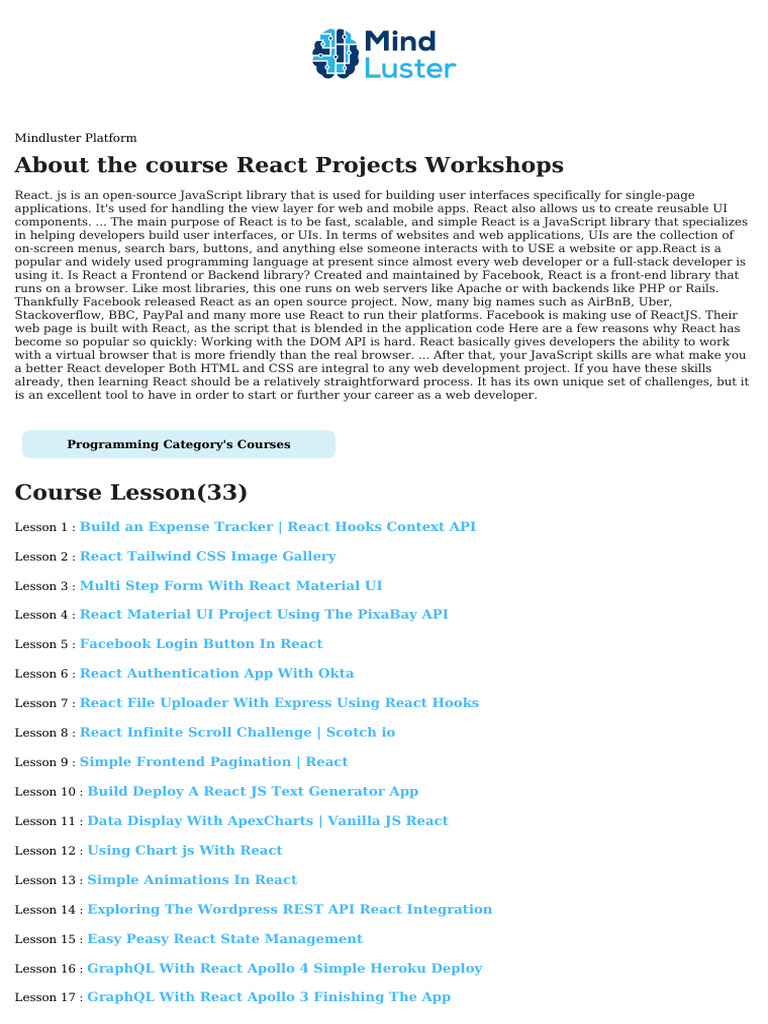 Mind Luster

Mindluster Platform

About the course React Projects Workshops

React. js is an open-source JavaScript library that is used for building user interfaces specifically for single-page applications. It's used for handling the view layer for web and mobile apps. React also allows us to create reusable UI components. ... The main purpose of React is to be fast, scalable, and simple React is a JavaScript library that specializes in helping developers build user interfaces, or UIs. In terms of websites and web applications, UIs are the collection of on-screen menus, search bars, buttons, and anything else someone interacts with to USE a website or app.React is a popular and widely used programming language at present since almost every web developer or a full-stack developer is using it. Is React a Frontend or Backend library? Created and maintained by Facebook, React is a front-end library that runs on a browser. Like most libraries, this one runs on web servers like Apache or with backends like PHP or Rails. Thankfully Facebook released React as an open source project. Now, many big names such as AirBnB, Uber, Stackoverflow, BBC, PayPal and many more use React to run their platforms. Facebook is making use of ReactJS. Their web page is built with React, as the script that is blended in the application code Here are a few reasons why React has become so popular so quickly: Working with the DOM API is hard. React basically gives developers the ability to work with a virtual browser that is more friendly than the real browser. ... After that, your JavaScript skills are what make you a better React developer Both HTML and CSS are integral to any web development project. If you have these skills already, then learning React should be a relatively straightforward process. It has its own unique set of challenges, but it is an excellent tool to have in order to start or further your career as a web developer.

Programming Category's Courses

Course Lesson(33)

Lesson 1 : Build an Expense Tracker | React Hooks Context API

Lesson 2 : React Tailwind CSS Image Gallery

Lesson 3 : Multi Step Form With React Material UI

Lesson 4 : React Material UI Project Using The PixaBay API

Lesson 5 : Facebook Login Button In React

Lesson 6 : React Authentication App With Okta

Lesson 7 : React File Uploader With Express Using React Hooks

Lesson 8 : React Infinite Scroll Challenge | Scotch io

Lesson 9 : Simple Frontend Pagination | React

Lesson 10 : Build Deploy A React JS Text Generator App

Lesson 11 : Data Display With ApexCharts | Vanilla JS React

Lesson 12 : Using Chart js With React

Lesson 13 : Simple Animations In React

Lesson 14 : Exploring The Wordpress REST API React Integration

Lesson 15 : Easy Peasy React State Management

Lesson 16 : GraphQL With React Apollo 4 Simple Heroku Deploy

Lesson 17 : GraphQL With React Apollo 3 Finishing The App